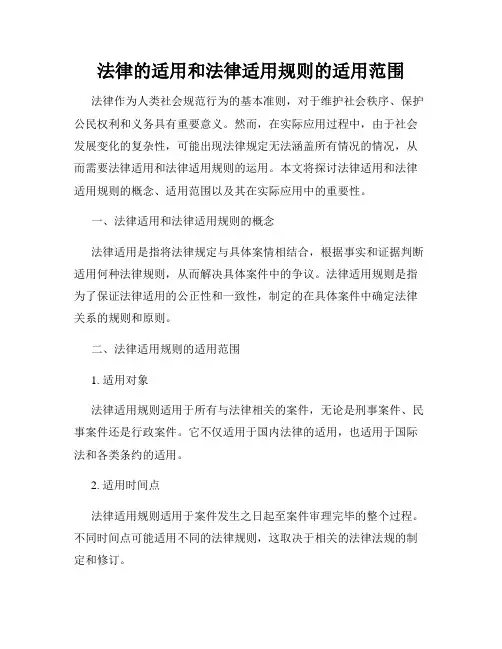 法律的适用和法律适用规则的适用范围

法律作为人类社会规范行为的基本准则，对于维护社会秩序、保护公民权利和义务具有重要意义。然而，在实际应用过程中，由于社会发展变化的复杂性，可能出现法律规定无法涵盖所有情况的情况，从而需要法律适用和法律适用规则的运用。本文将探讨法律适用和法律适用规则的概念、适用范围以及其在实际应用中的重要性。

一、法律适用和法律适用规则的概念

法律适用是指将法律规定与具体案情相结合，根据事实和证据判断适用何种法律规则，从而解决具体案件中的争议。法律适用规则是指为了保证法律适用的公正性和一致性，制定的在具体案件中确定法律关系的规则和原则。

二、法律适用规则的适用范围

1. 适用对象

法律适用规则适用于所有与法律相关的案件，无论是刑事案件、民事案件还是行政案件。它不仅适用于国内法律的适用，也适用于国际法和各类条约的适用。

2. 适用时间点

法律适用规则适用于案件发生之日起至案件审理完毕的整个过程。不同时间点可能适用不同的法律规则，这取决于相关的法律法规的制定和修订。